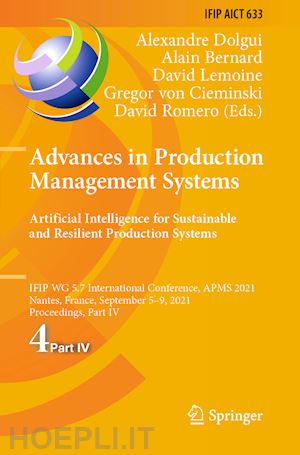 IFIP AICT 633

Alexandre Dolgui
Alain Bernard
David Lemoine
Gregor von Cieminski
David Romero (Eds.)

Advances in Production Management Systems

Artificial Intelligence for Sustainable and Resilient Production Systems

IFIP WG 5.7 International Conference, APMS 2021
Nantes, France, September 5–9, 2021
Proceedings, Part IV

4 Part IV

Springer

HOEPLI.IT